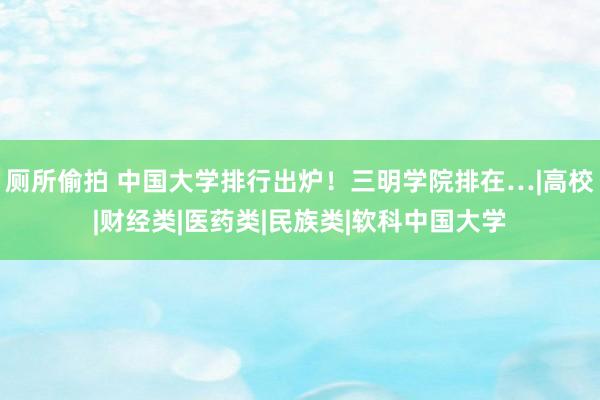 厕所偷拍 中国大学排行出炉！三明学院排在...|高校|财经类|医药类|民族类|软科中国大学